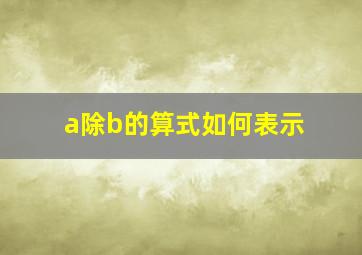 a除b的算式如何表示